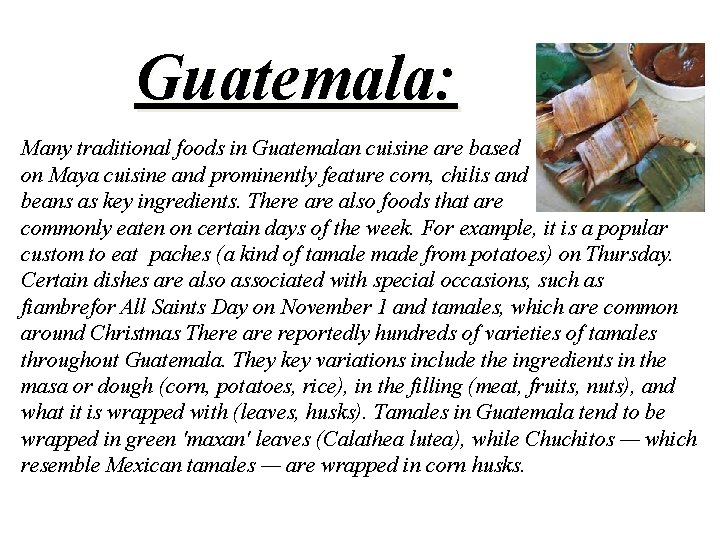 Guatemala:

Many traditional foods in Guatemalan cuisine are based on Maya cuisine and prominently feature corn, chilis and beans as key ingredients. There are also foods that are commonly eaten on certain days of the week. For example, it is a popular custom to eat paches (a kind of tamale made from potatoes) on Thursday. Certain dishes are also associated with special occasions, such as fiambrefor All Saints Day on November 1 and tamales, which are common around Christmas There are reportedly hundreds of varieties of tamales throughout Guatemala. They key variations include the ingredients in the masa or dough (corn, potatoes, rice), in the filling (meat, fruits, nuts), and what it is wrapped with (leaves, husks). Tamales in Guatemala tend to be wrapped in green 'maxan' leaves (Calathea lutea), while Chuchitos — which resemble Mexican tamales — are wrapped in corn husks.